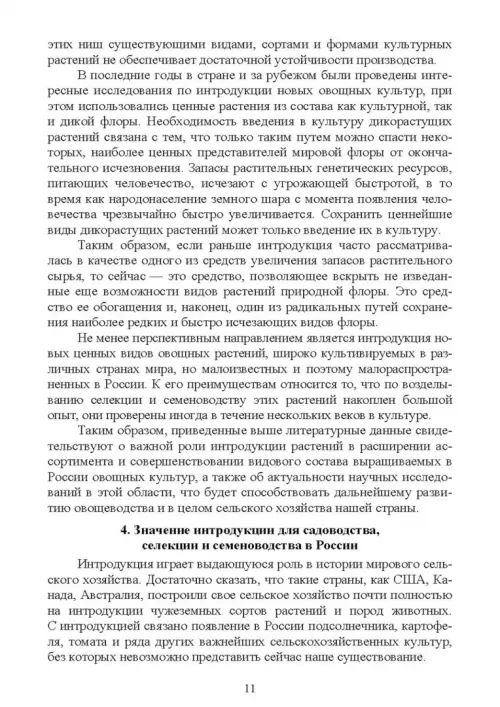 этих ниш существующими видами, сортами и формами культурных растений не обеспечивает достаточной устойчивости производства.

В последние годы в стране и за рубежом были проведены интересные исследования по интродукции новых овощных культур, при этом использовались ценные растения из состава как культурной, так и дикой флоры. Необходимость введения в культуру дикорастущих растений связана с тем, что только таким путем можно спасти некоторых, наиболее ценных представителей мировой флоры от окончательного исчезновения. Запасы растительных генетических ресурсов, питающих человечество, исчезают с угрожающей быстротой, в то время как народонаселение земного шара с момента появления человечества чрезвычайно быстро увеличивается. Сохранить ценнейшие виды дикорастущих растений может только введение их в культуру.

Таким образом, если раньше интродукция часто рассматривалась в качестве одного из средств увеличения запасов растительного сырья, то сейчас — это средство, позволяющее вскрыть не изведанные еще возможности видов растений природной флоры. Это средство ее обогащения и, наконец, один из радикальных путей сохранения наиболее редких и быстро исчезающих видов флоры.

Не менее перспективным направлением является интродукция новых ценных видов овощных растений, широко культивируемых в различных странах мира, но малоизвестных и поэтому малораспространенных в России. К его преимуществам относится то, что по возделыванию селекции и семеноводству этих растений накоплен большой опыт, они проверены иногда в течение нескольких веков в культуре.

Таким образом, приведенные выше литературные данные свидетельствуют о важной роли интродукции растений в расширении ассортимента и совершенствовании видового состава выращиваемых в России овощных культур, а также об актуальности научных исследований в этой области, что будет способствовать дальнейшему развитию овощеводства и в целом сельского хозяйства нашей страны.

4. Значение интродукции для садоводства, селекции и семеноводства в России

Интродукция играет выдающуюся роль в истории мирового сельского хозяйства. Достаточно сказать, что такие страны, как США, Канада, Австралия, построили свое сельское хозяйство почти полностью на интродукции чужеземных сортов растений и пород животных. С интродукцией связано появление в России подсолнечника, картофеля, томата и ряда других важнейших сельскохозяйственных культур, без которых невозможно представить сейчас наше существование.

11